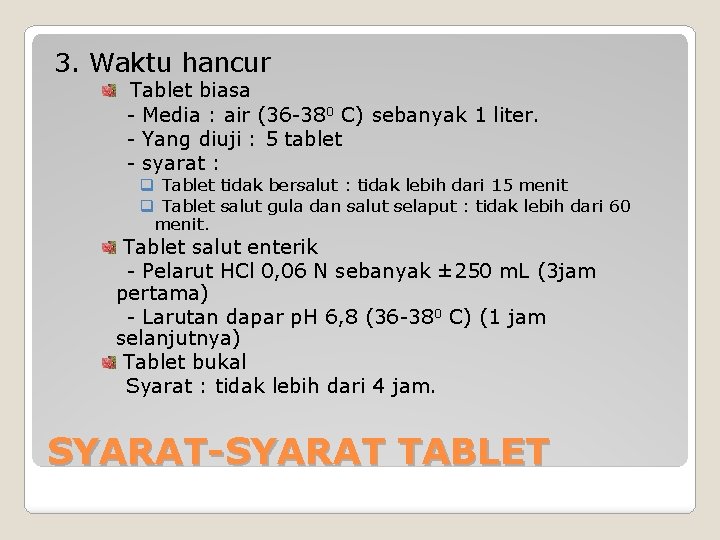 3. Waktu hancur

Tablet biasa

- Media : air (36-38$^0$ C) sebanyak 1 liter.

- Yang diuji : 5 tablet

- syarat :

Tablet tidak bersalut : tidak lebih dari 15 menit

Tablet salut gula dan salut selaput : tidak lebih dari 60 menit.

Tablet salut enterik

- Pelarut HCl 0,06 N sebanyak ±250 mL (3jam pertama)

- Larutan dapar pH 6,8 (36-38$^0$ C) (1 jam selanjutnya)

Tablet bukal

Syarat : tidak lebih dari 4 jam.

SYARAT-SYARAT TABLET